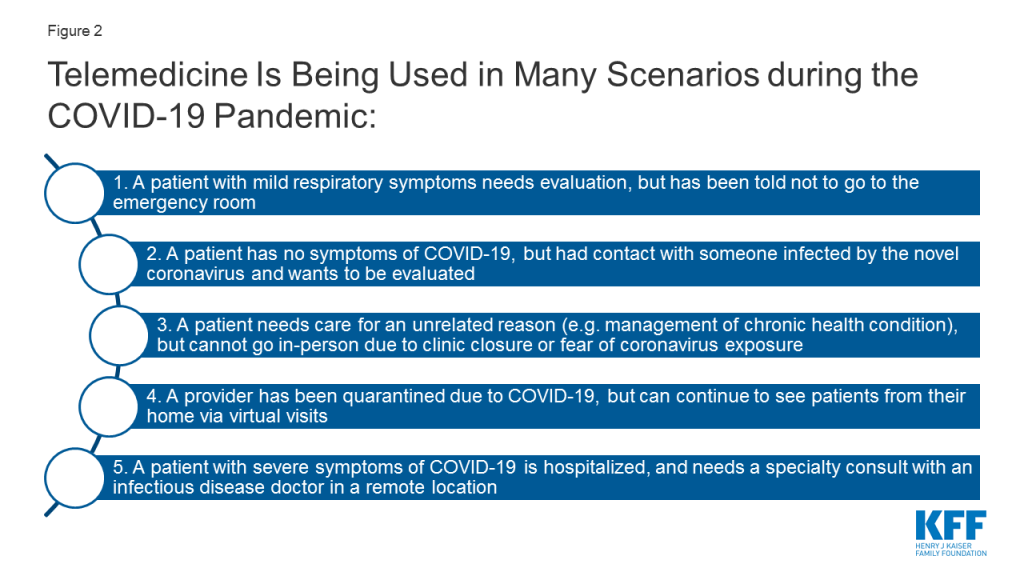 Figure 2

Telemedicine Is Being Used in Many Scenarios during the COVID-19 Pandemic:

1. A patient with mild respiratory symptoms needs evaluation, but has been told not to go to the emergency room

2. A patient has no symptoms of COVID-19, but had contact with someone infected by the novel coronavirus and wants to be evaluated

3. A patient needs care for an unrelated reason (e.g. management of chronic health condition), but cannot go in-person due to clinic closure or fear of coronavirus exposure

4. A provider has been quarantined due to COVID-19, but can continue to see patients from their home via virtual visits

5. A patient with severe symptoms of COVID-19 is hospitalized, and needs a specialty consult with an infectious disease doctor in a remote location

KFF
HENRY J KAISER FAMILY FOUNDATION